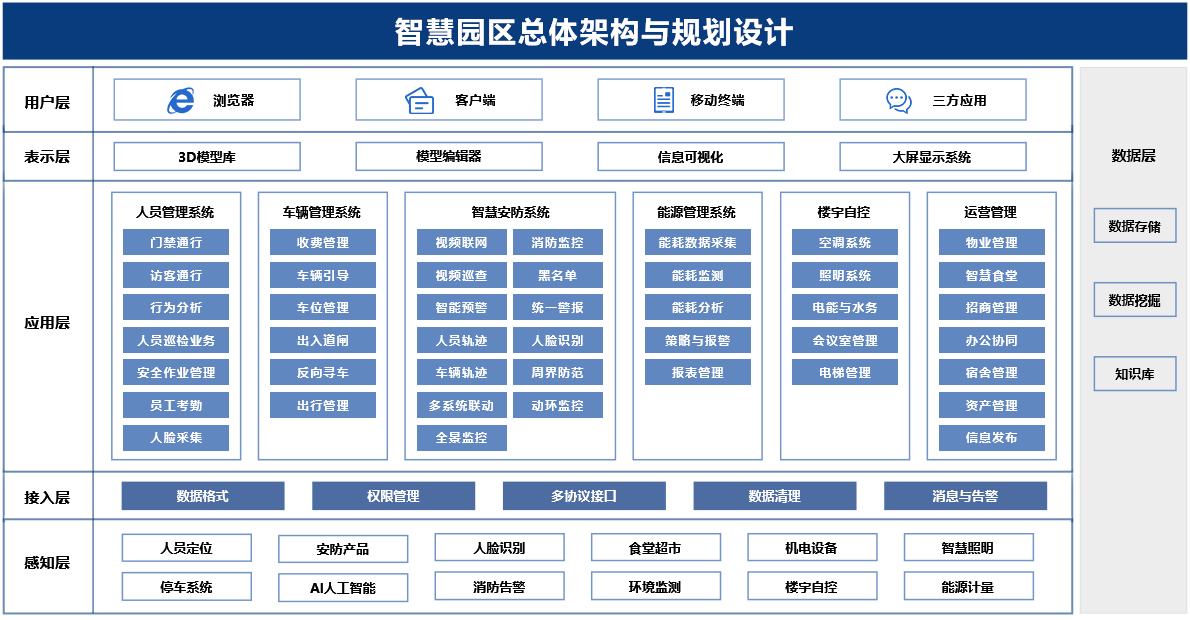 智慧园区总体架构与规划设计

用户层
浏览器
客户端
移动终端
三方应用

表示层
3D模型库
模型编辑器
信息可视化
大屏显示系统

应用层

人员管理系统
门禁通行
访客通行
行为分析
人员巡检业务
安全作业管理
员工考勤
人脸采集

车辆管理系统
收费管理
车辆引导
车位管理
出入道闸
反向寻车
出行管理

智慧安防系统
视频联网
消防监控
视频巡查
黑名单
智能预警
统一警报
人员轨迹
人脸识别
车辆轨迹
周界防范
多系统联动
动环监控
全景监控

能源管理系统
能耗数据采集
能耗监测
能耗分析
策略与报警
报表管理

楼宇自控
空调系统
照明系统
电能与水务
会议室管理
电梯管理

运营管理
物业管理
智慧食堂
招商管理
办公协同
宿舍管理
资产管理
信息发布

接入层
数据格式
权限管理
多协议接口
数据清理
消息与告警

感知层
人员定位
安防产品
人脸识别
食堂超市
机电设备
智慧照明
停车系统
AI人工智能
消防告警
环境监测
楼宇自控
能源计量

数据层
数据存储
数据挖掘
知识库